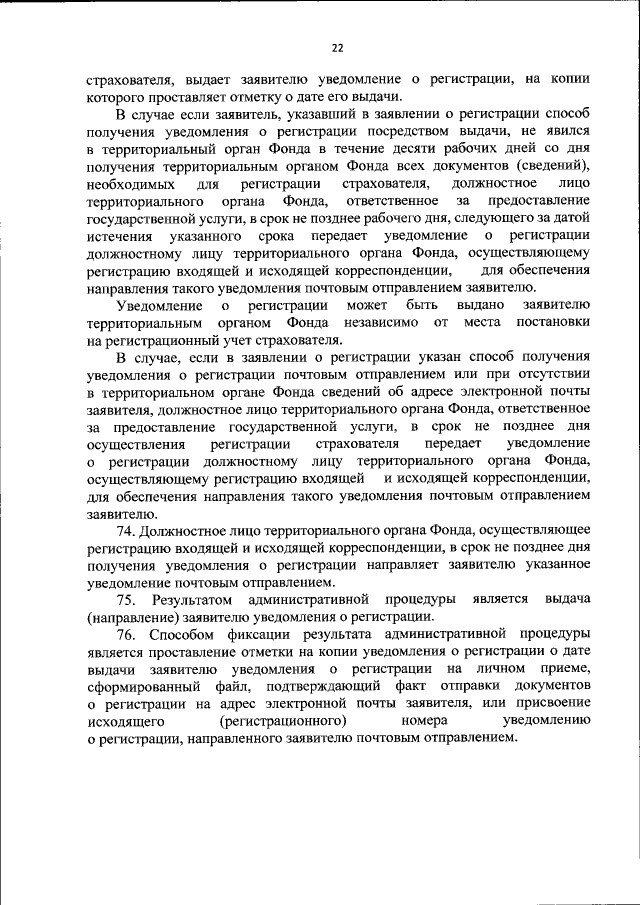 22

страхователя, выдает заявителю уведомление о регистрации, на копии которого проставляет отметку о дате его выдачи.

В случае если заявитель, указавший в заявлении о регистрации способ получения уведомления о регистрации посредством выдачи, не явился в территориальный орган Фонда в течение десяти рабочих дней со дня получения территориальным органом Фонда всех документов (сведений), необходимых для регистрации страхователя, должностное лицо территориального органа Фонда, ответственное за предоставление государственной услуги, в срок не позднее рабочего дня, следующего за датой истечения указанного срока передает уведомление о регистрации должностному лицу территориального органа Фонда, осуществляющему регистрацию входящей и исходящей корреспонденции, для обеспечения направления такого уведомления почтовым отправлением заявителю.

Уведомление о регистрации может быть выдано заявителю территориальным органом Фонда независимо от места постановки на регистрационный учет страхователя.

В случае, если в заявлении о регистрации указан способ получения уведомления о регистрации почтовым отправлением или при отсутствии в территориальном органе Фонда сведений об адресе электронной почты заявителя, должностное лицо территориального органа Фонда, ответственное за предоставление государственной услуги, в срок не позднее дня осуществления регистрации страхователя передает уведомление о регистрации должностному лицу территориального органа Фонда, осуществляющему регистрацию входящей и исходящей корреспонденции, для обеспечения направления такого уведомления почтовым отправлением заявителю.

74. Должностное лицо территориального органа Фонда, осуществляющее регистрацию входящей и исходящей корреспонденции, в срок не позднее дня получения уведомления о регистрации направляет заявителю указанное уведомление почтовым отправлением.

75. Результатом административной процедуры является выдача (направление) заявителю уведомления о регистрации.

76. Способом фиксации результата административной процедуры является проставление отметки на копии уведомления о регистрации о дате выдачи заявителю уведомления о регистрации на личном приеме, сформированный файл, подтверждающий факт отправки документов о регистрации на адрес электронной почты заявителя, или присвоение исходящего (регистрационного) номера уведомлению о регистрации, направленного заявителю почтовым отправлением.